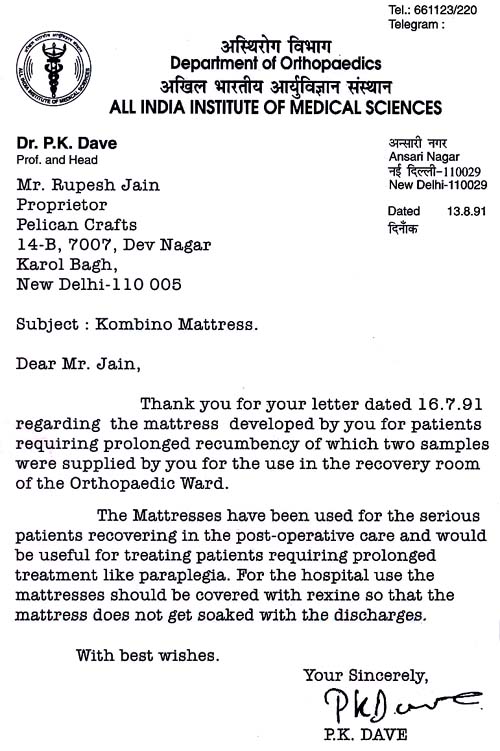 Tel.: 661123/220
Telegram :

ALL INDIA INSTITUTE OF MEDICAL SCIENCES

अस्थिरोग विभाग
Department of Orthopaedics
अखिल भारतीय आयुर्विज्ञान संस्थान
ALL INDIA INSTITUTE OF MEDICAL SCIENCES

Dr. P.K. Dave
Prof. and Head

अन्सारी नगर
Ansari Nagar
नई दिल्ली-110029
New Delhi-110029

Dated 13.8.91
दिनाँक

Mr. Rupesh Jain
Proprietor
Pelican Crafts
14-B, 7007, Dev Nagar
Karol Bagh,
New Delhi-110 005

Subject : Kombino Mattress.

Dear Mr. Jain,

Thank you for your letter dated 16.7.91 regarding the mattress developed by you for patients requiring prolonged recumbency of which two samples were supplied by you for the use in the recovery room of the Orthopaedic Ward.

The Mattresses have been used for the serious patients recovering in the post-operative care and would be useful for treating patients requiring prolonged treatment like paraplegia. For the hospital use the mattresses should be covered with rexine so that the mattress does not get soaked with the discharges.

With best wishes.

Your Sincerely,
PKDave
P.K. DAVE